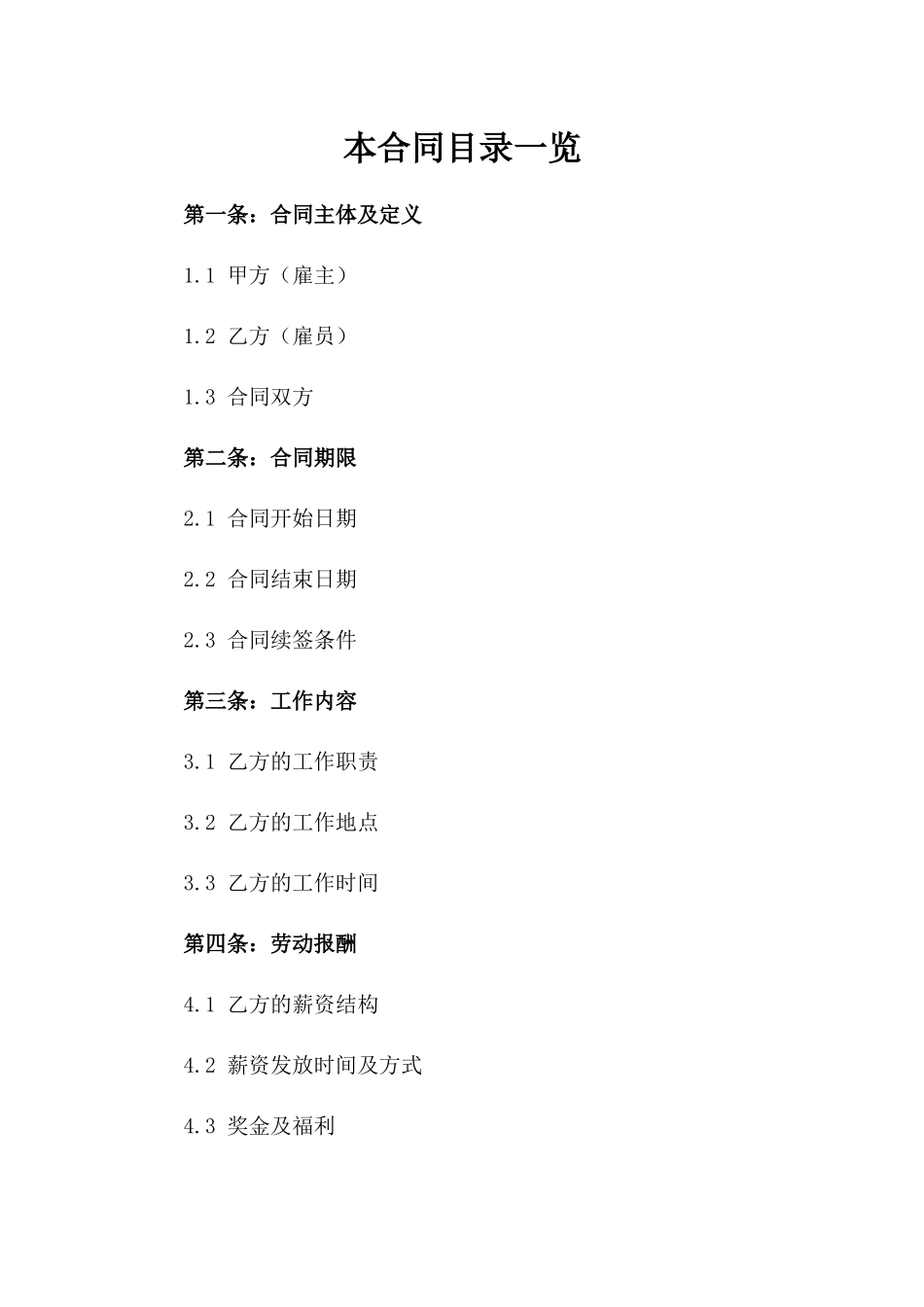 本合同目录一览

第一条：合同主体及定义

1.1 甲方（雇主）

1.2 乙方（雇员）

1.3 合同双方

第二条：合同期限

2.1 合同开始日期

2.2 合同结束日期

2.3 合同续签条件

第三条：工作内容

3.1 乙方的工作职责

3.2 乙方的工作地点

3.3 乙方的工作时间

第四条：劳动报酬

4.1 乙方的薪资结构

4.2 薪资发放时间及方式

4.3 奖金及福利